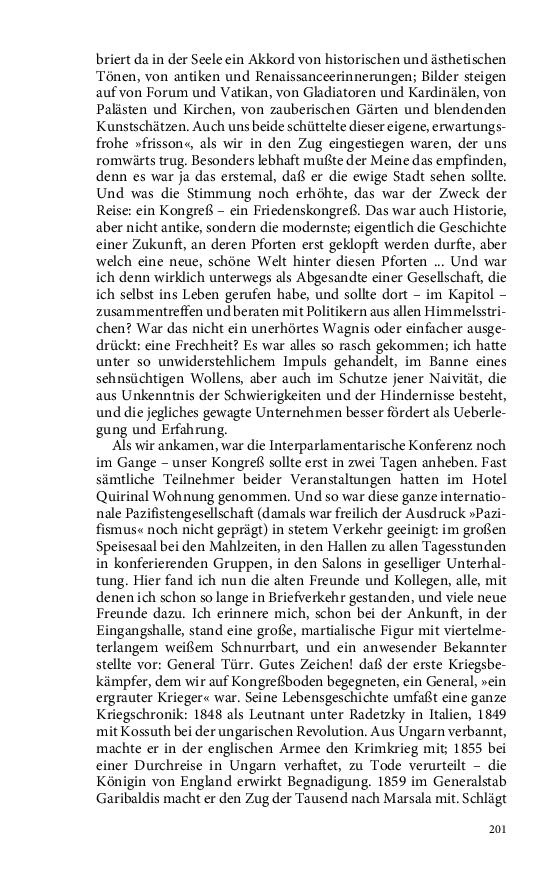 briert da in der Seele ein Akkord von historischen und ästhetischen Tönen, von antiken und Renaissanceerinnerungen; Bilder steigen auf von Forum und Vatikan, von Gladiatoren und Kardinälen, von Palästen und Kirchen, von zauberischen Gärten und blendenden Kunstschätzen. Auch uns beide schüttelte dieser eigene, erwartungsfrohe »frisson«, als wir in den Zug eingestiegen waren, der uns romwärts trug. Besonders lebhaft mußte der Meine das empfinden, denn es war ja das erstemal, daß er die ewige Stadt sehen sollte. Und was die Stimmung noch erhöhte, das war der Zweck der Reise: ein Kongreß – ein Friedenskongreß. Das war auch Historie, aber nicht antike, sondern die modernste; eigentlich die Geschichte einer Zukunft, an deren Pforten erst geklopft werden durfte, aber welch eine neue, schöne Welt hinter diesen Pforten ... Und war ich denn wirklich unterwegs als Abgesandte einer Gesellschaft, die ich selbst ins Leben gerufen habe, und sollte dort – im Kapitol – zusammentreffen und beraten mit Politikern aus allen Himmelsstrichen? War das nicht ein unerhörtes Wagnis oder einfacher ausgedrückt: eine Frechheit? Es war alles so rasch gekommen; ich hatte unter so unwiderstehlichem Impuls gehandelt, im Banne eines sehnsüchtigen Wollens, aber auch im Schutze jener Naivität, die aus Unkenntnis der Schwierigkeiten und der Hindernisse besteht, und die jegliches gewagte Unternehmen besser fördert als Ueberlegung und Erfahrung.

Als wir ankamen, war die Interparlamentarische Konferenz noch im Gange – unser Kongreß sollte erst in zwei Tagen anheben. Fast sämtliche Teilnehmer beider Veranstaltungen hatten im Hotel Quirinal Wohnung genommen. Und so war diese ganze internationale Pazifistengesellschaft (damals war freilich der Ausdruck »Pazifismus« noch nicht geprägt) in stetem Verkehr geeinigt: im großen Speisesaal bei den Mahlzeiten, in den Hallen zu allen Tagesstunden in konferierenden Gruppen, in den Salons in geselliger Unterhaltung. Hier fand ich nun die alten Freunde und Kollegen, alle, mit denen ich schon so lange in Briefverkehr gestanden, und viele neue Freunde dazu. Ich erinnere mich, schon bei der Ankunft, in der Eingangshalle, stand eine große, martialische Figur mit viertelmeterlangem weißem Schnurrbart, und ein anwesender Bekannter stellte vor: General Türr. Gutes Zeichen! daß der erste Kriegsbekämpfer, dem wir auf Kongreßboden begegneten, ein General, »ein ergrauter Krieger« war. Seine Lebensgeschichte umfaßt eine ganze Kriegschronik: 1848 als Leutnant unter Radetzky in Italien, 1849 mit Kossuth bei der ungarischen Revolution. Aus Ungarn verbannt, machte er in der englischen Armee den Krimkrieg mit; 1855 bei einer Durchreise in Ungarn verhaftet, zu Tode verurteilt – die Königin von England erwirkt Begnadigung. 1859 im Generalstab Garibaldis macht er den Zug der Tausend nach Marsala mit. Schlägt

201